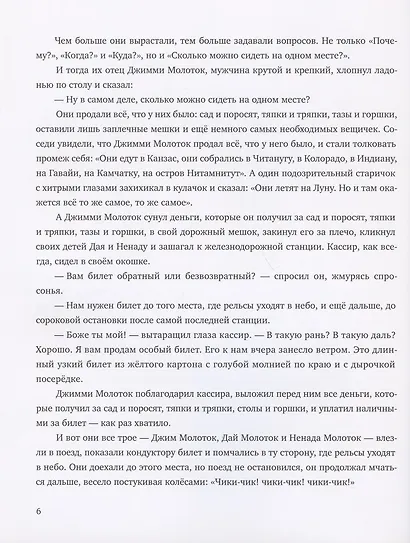 Чем больше они вырастали, тем больше задавали вопросов. Не только «Почему?», «Когда?» и «Куда?», но и «Сколько можно сидеть на одном месте?».

И тогда их отец Джимми Молоток, мужчина крутой и крепкий, хлопнул ладонью по столу и сказал:

— Ну в самом деле, сколько можно сидеть на одном месте?

Они продали всё, что у них было: сад и поросят, тяпки и тряпки, тазы и горшки, оставили лишь заплечные мешки и ещё немного самых необходимых вещичек. Соседи увидели, что Джимми Молоток продал всё, что у него было, и стали толковать промеж себя: «Они едут в Канзас, они собрались в Читанугу, в Колорадо, в Индиану, на Гавайи, на Камчатку, на остров Нитамнитут». А один подозрительный старичок с хитрыми глазами захихикал в кулачок и сказал: «Они летят на Луну. Но и там окажется всё то же самое, то же самое».

А Джимми Молоток сунул деньги, которые он получил за сад и поросят, тяпки и тряпки, тазы и горшки, в свой дорожный мешок, закинул его за плечо, кликнул своих детей Дая и Ненаду и зашагал к железнодорожной станции. Кассир, как всегда, сидел в своём окошке.

— Вам билет обратный или безвозвратный? — спросил он, жмурясь спросонья.

— Нам нужен билет до того места, где рельсы уходят в небо, и ещё дальше, до сороковой остановки после самой последней станции.

— Боже ты мой! — вытаращил глаза кассир. — В такую рань? В такую даль? Хорошо. Я вам продам особый билет. Его к нам вчера занесло ветром. Это длинный узкий билет из жёлтого картона с голубой молнией по краю и с дырочкой посерёдке.

Джимми Молоток поблагодарил кассира, выложил перед ним все деньги, которые получил за сад и поросят, тяпки и тряпки, столы и горшки, и уплатил наличными за билет — как раз хватило.

И вот они все трое — Джим Молоток, Дай Молоток и Ненада Молоток — влезли в поезд, показали кондуктору билет и помчались в ту сторону, где рельсы уходят в небо. Они доехали до этого места, но поезд не остановился, он продолжал мчаться дальше, весело постукивая колёсами: «Чики-чик! чики-чик! чики-чик!»

6